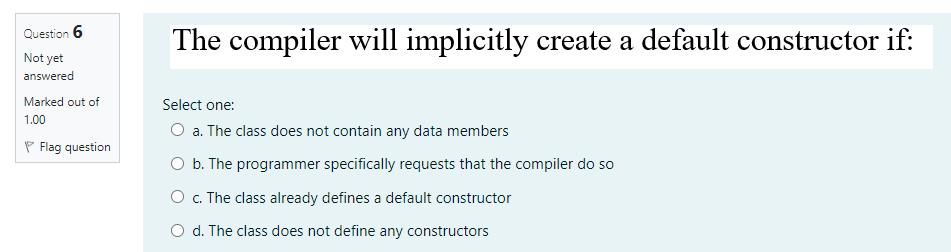 Question 6
Not yet answered
Marked out of 1.00
Flag question

The compiler will implicitly create a default constructor if:

Select one:
a. The class does not contain any data members
b. The programmer specifically requests that the compiler do so
c. The class already defines a default constructor
d. The class does not define any constructors